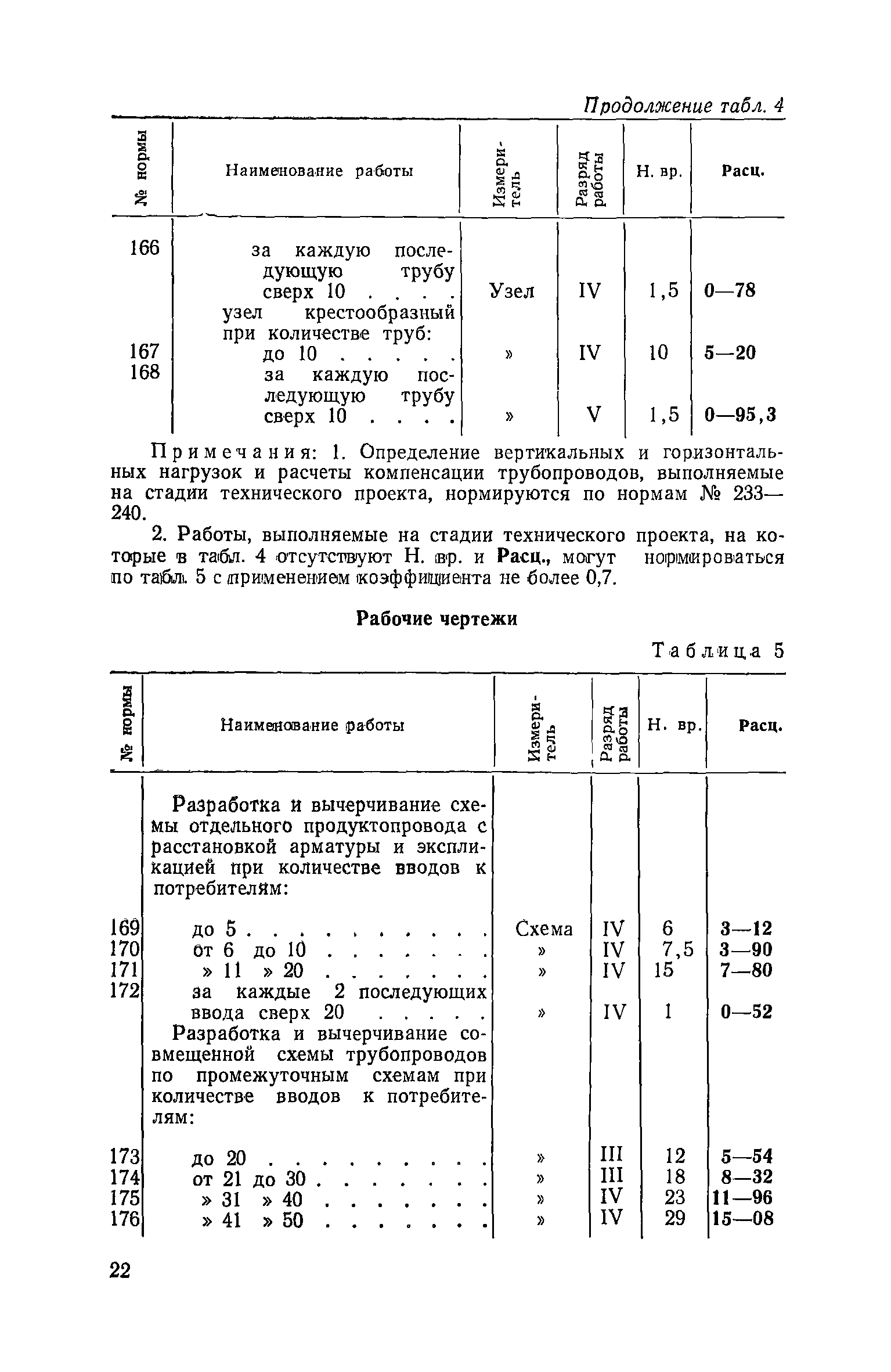 Продолжение табл. 4

| № нормы | Наименование работы | Измеритель | Разряд работы | Н. вр. | Расц. |
|---|---|---|---|---|---|
| 166 | за каждую последующую трубу сверх 10 . . . . | Узел | IV | 1,5 | 0—78 |
| | узел крестообразный при количестве труб: | | | | |
| 167 | до 10 . . . . . | » | IV | 10 | 5—20 |
| 168 | за каждую последующую трубу сверх 10 . . . . | » | V | 1,5 | 0—95,3 |

Примечания: 1. Определение вертикальных и горизонтальных нагрузок и расчеты компенсации трубопроводов, выполняемые на стадии технического проекта, нормируются по нормам № 233—240.

2. Работы, выполняемые на стадии технического проекта, на которые в табл. 4 отсутствуют Н. вр. и Расц., могут нормироваться по табл. 5 с применением коэффициента не более 0,7.

Рабочие чертежи

Таблица 5

| № нормы | Наименование работы | Измеритель | Разряд работы | Н. вр. | Расц. |
|---|---|---|---|---|---|
| | Разработка и вычерчивание схемы отдельного продуктопровода с расстановкой арматуры и экспликацией при количестве вводов к потребителям: | | | | |
| 169 | до 5 . . . . . . . . . . | Схема | IV | 6 | 3—12 |
| 170 | от 6 до 10 . . . . . . . | » | IV | 7,5 | 3—90 |
| 171 | » 11 » 20 . . . . . . . | » | IV | 15 | 7—80 |
| 172 | за каждые 2 последующих ввода сверх 20 . . . . . | » | IV | 1 | 0—52 |
| | Разработка и вычерчивание совмещенной схемы трубопроводов по промежуточным схемам при количестве вводов к потребителям: | | | | |
| 173 | до 20 . . . . . . . . . | » | III | 12 | 5—54 |
| 174 | от 21 до 30 . . . . . . . | » | III | 18 | 8—32 |
| 175 | » 31 » 40 . . . . . . . | » | IV | 23 | 11—96 |
| 176 | » 41 » 50 . . . . . . . | » | IV | 29 | 15—08 |

22